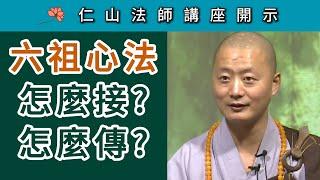 仁山法師講座開示

六祖心法
怎麼接？
怎麼傳？